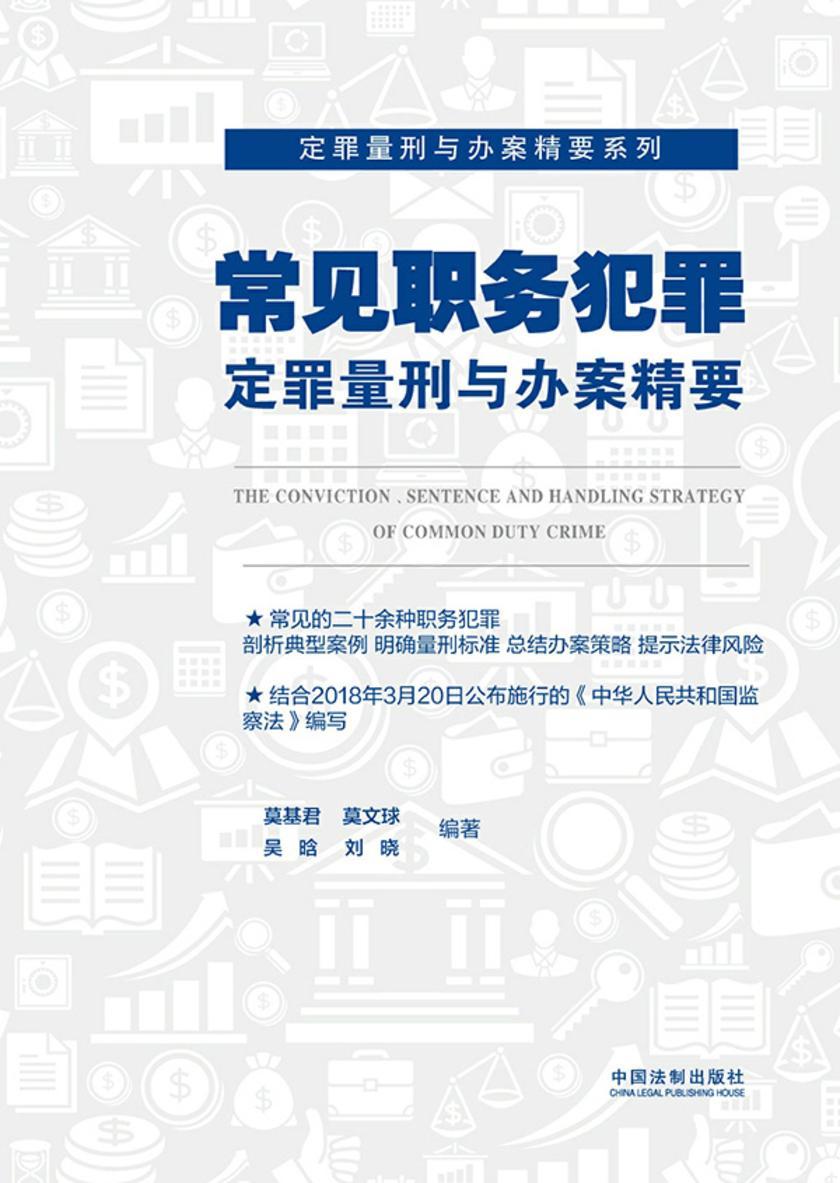 定罪量刑与办案精要系列

常见职务犯罪
定罪量刑与办案精要

THE CONVICTION、SENTENCE AND HANDLING STRATEGY OF COMMON DUTY CRIME

★ 常见的二十余种职务犯罪
剖析典型案例 明确量刑标准 总结办案策略 提示法律风险

★ 结合2018年3月20日公布施行的《中华人民共和国监察法》编写

莫基君 莫文球
吴 晗 刘 晓 编著

中国法制出版社
CHINA LEGAL PUBLISHING HOUSE